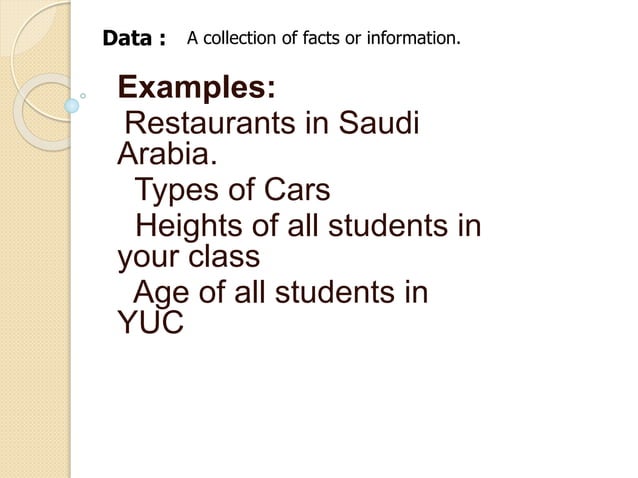 Data : A collection of facts or information.

Examples:

Restaurants in Saudi Arabia.

Types of Cars

Heights of all students in your class

Age of all students in YUC